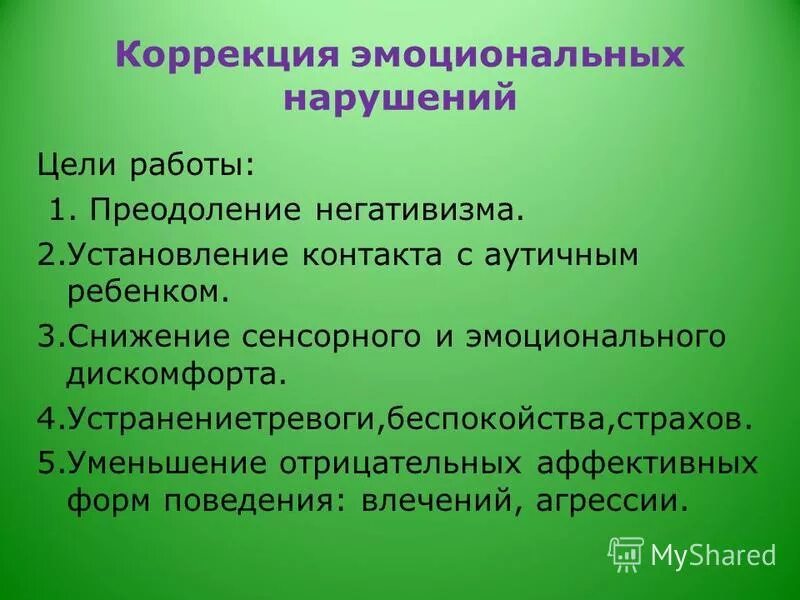 Коррекция эмоциональных нарушений

Цели работы:

1. Преодоление негативизма.

2.Установление контакта с аутичным ребенком.

3.Снижение сенсорного и эмоционального дискомфорта.

4.Устранениетревоги,беспокойства,страхов.

5.Уменьшение отрицательных аффективных форм поведения: влечений, агрессии.

MyShared